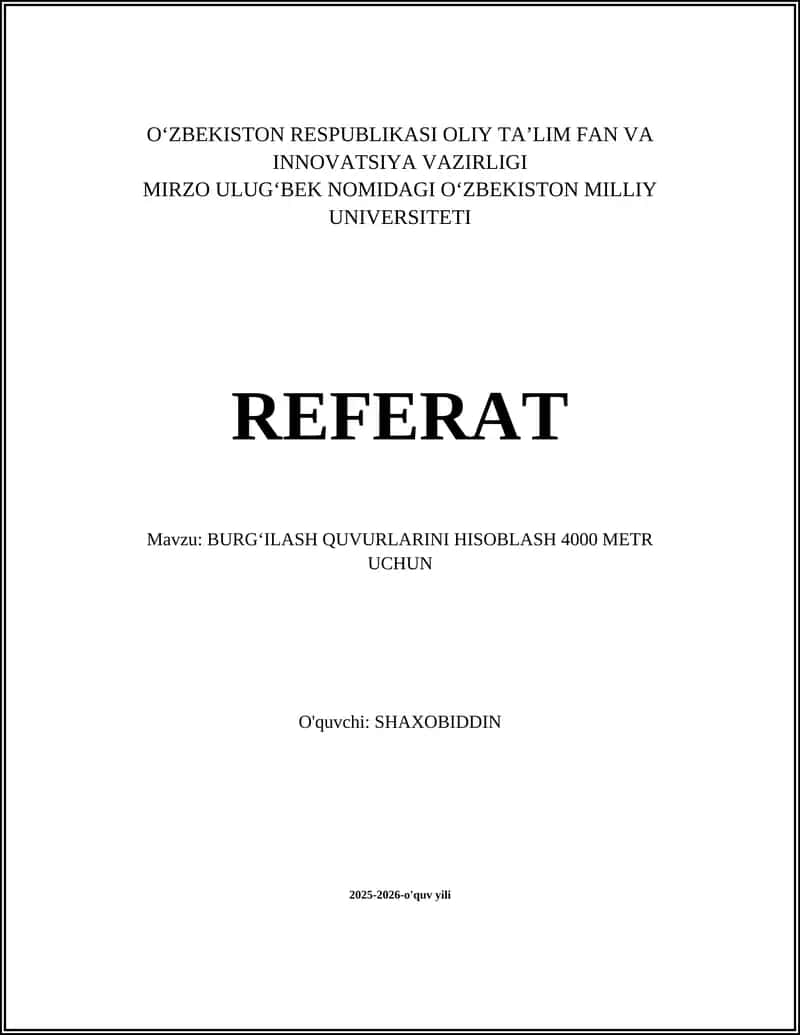 O‘ZBEKISTON RESPUBLIKASI OLIY TA’LIM FAN VA INNOVATSIYA VAZIRLIGI
MIRZO ULUG‘BEK NOMIDAGI O‘ZBEKISTON MILLIY UNIVERSITETI

REFERAT

Mavzu: BURG‘ILASH QUVURLARINI HISOBLASH 4000 METR UCHUN

O'quvchi: SHAXOBIDDIN

2025-2026-o'quv yili